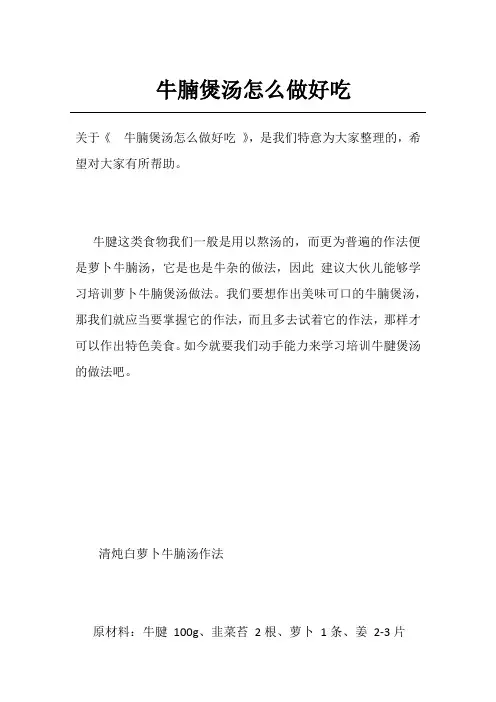 牛腩煲汤怎么做好吃

关于《 牛腩煲汤怎么做好吃 》，是我们特意为大家整理的，希望对大家有所帮助。

牛腱这类食物我们一般是用以熬汤的，而更为普遍的作法便是萝卜牛腩汤，它是也是牛杂的做法，因此 建议大伙儿能够学习培训萝卜牛腩煲汤做法。我们要想作出美味可口的牛腩煲汤，那我们就应当要掌握它的作法，而且多去试着它的作法，那样才可以作出特色美食。如今就要我们动手能力来学习培训牛腱煲汤的做法吧。

清炖白萝卜牛腩汤作法

原材料：牛腱 100g、韭菜苔 2 根、萝卜 1 条、姜 2-3 片